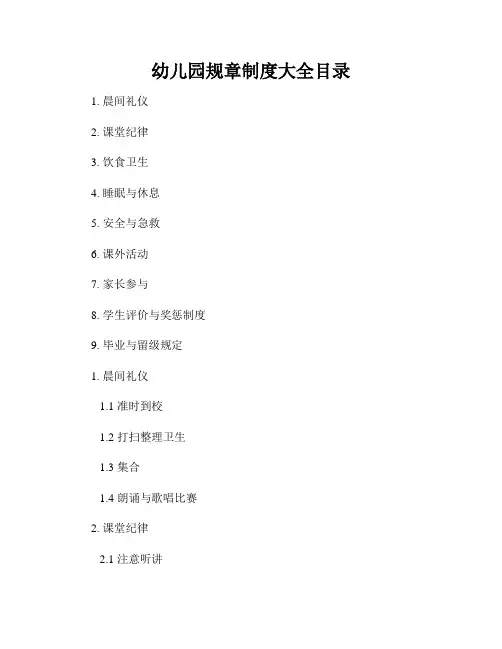 幼儿园规章制度大全目录

1.晨间礼仪

2.课堂纪律

3.饮食卫生

4.睡眠与休息

5.安全与急救

6.课外活动

7.家长参与

8.学生评价与奖惩制度

9.毕业与留级规定

1.晨间礼仪

1.1准时到校

1.2打扫整理卫生

1.3集合

1.4朗诵与歌唱比赛

2.课堂纪律

2.1注意听讲